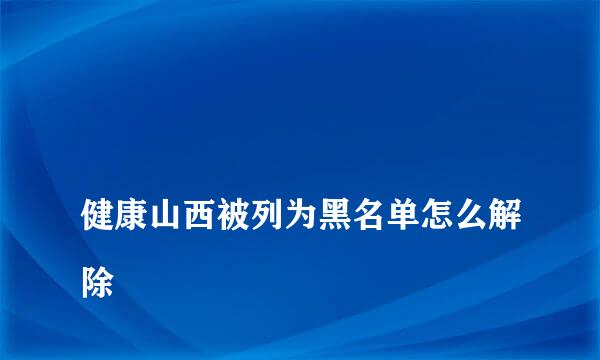 健康山西被列为黑名单怎么解除